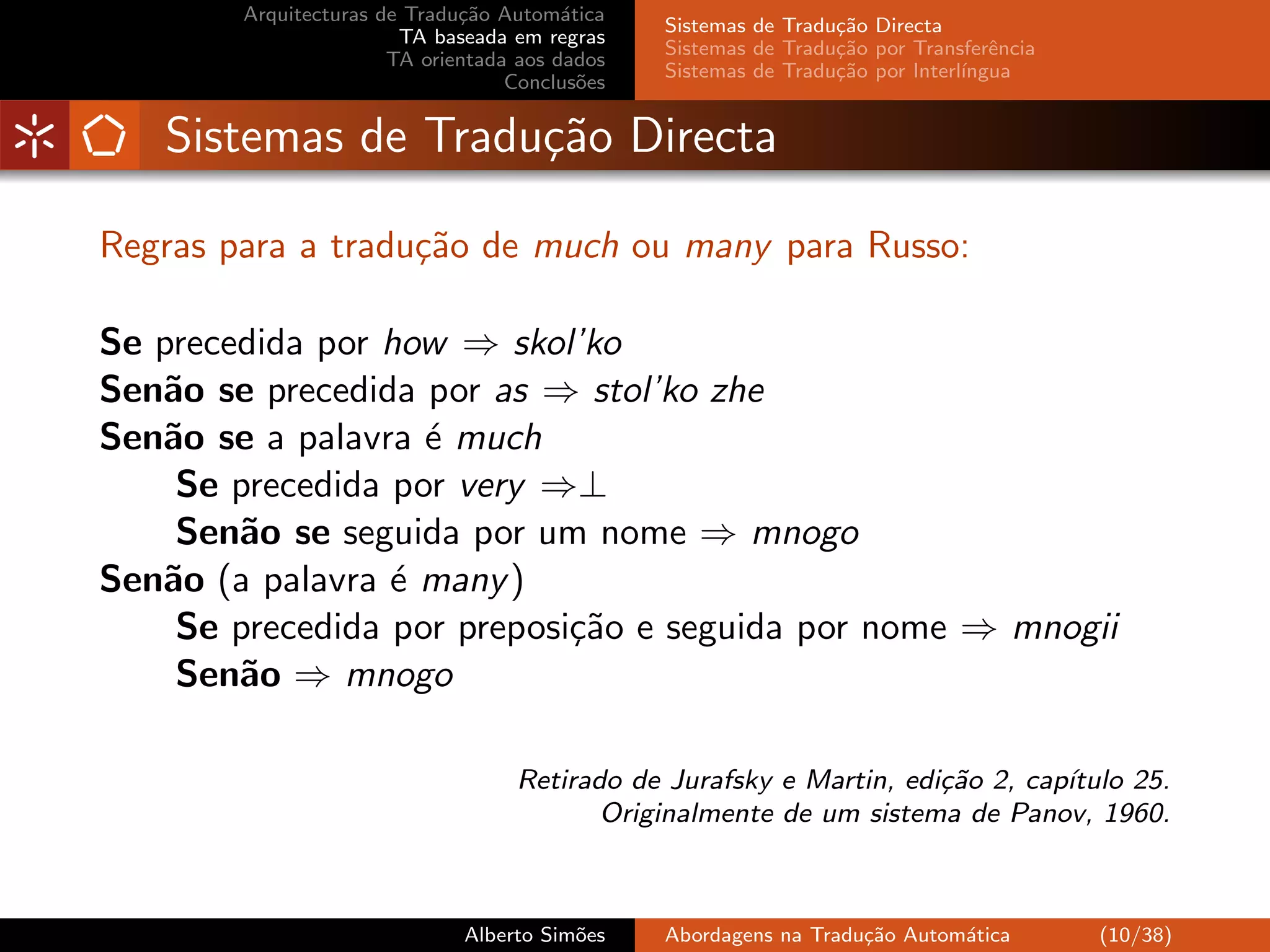 Arquitecturas de Tradução Automática
TA baseada em regras
TA orientada aos dados
Conclusões

Sistemas de Tradução Directa
Sistemas de Tradução por Transferência
Sistemas de Tradução por Interlíngua

Sistemas de Tradução Directa

Regras para a tradução de much ou many para Russo:

Se precedida por how $\Rightarrow$ skol'ko
Senão se precedida por as $\Rightarrow$ stol'ko zhe
Senão se a palavra é much
Se precedida por very $\Rightarrow \perp$
Senão se seguida por um nome $\Rightarrow$ mnogo
Senão (a palavra é many)
Se precedida por preposição e seguida por nome $\Rightarrow$ mnogii
Senão $\Rightarrow$ mnogo

Retirado de Jurafsky e Martin, edição 2, capítulo 25.
Originalmente de um sistema de Panov, 1960.

Alberto Simões
Abordagens na Tradução Automática
(10/38)